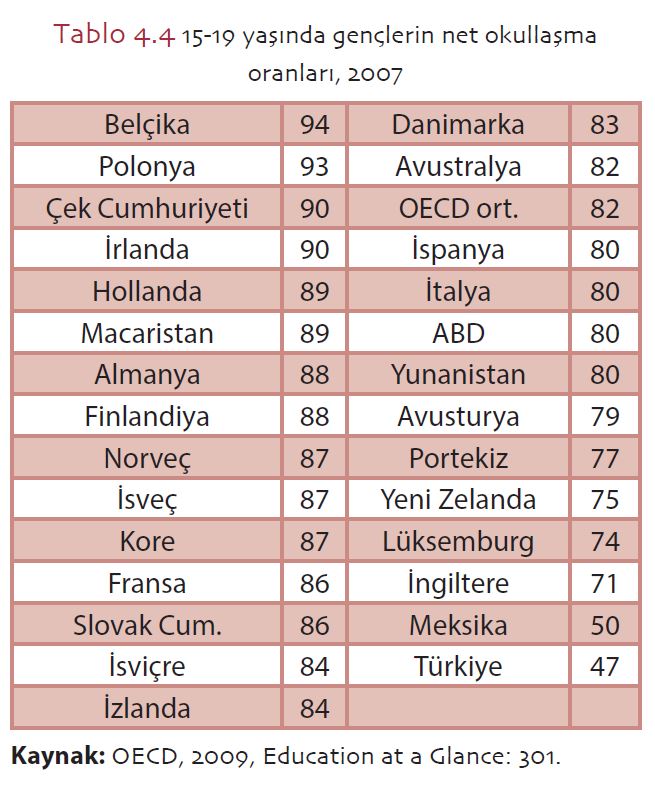 Tablo 4.4 15-19 yaşında gençlerin net okullaşma oranları, 2007

| Belçika | 94 | Danimarka | 83 |
|---|---|---|---|
| Polonya | 93 | Avustralya | 82 |
| Çek Cumhuriyeti | 90 | OECD ort. | 82 |
| İrlanda | 90 | İspanya | 80 |
| Hollanda | 89 | İtalya | 80 |
| Macaristan | 89 | ABD | 80 |
| Almanya | 88 | Yunanistan | 80 |
| Finlandiya | 88 | Avusturya | 79 |
| Norveç | 87 | Portekiz | 77 |
| İsveç | 87 | Yeni Zelanda | 75 |
| Kore | 87 | Lüksemburg | 74 |
| Fransa | 86 | İngiltere | 71 |
| Slovak Cum. | 86 | Meksika | 50 |
| İsviçre | 84 | Türkiye | 47 |
| İzlanda | 84 | | |

Kaynak: OECD, 2009, Education at a Glance: 301.